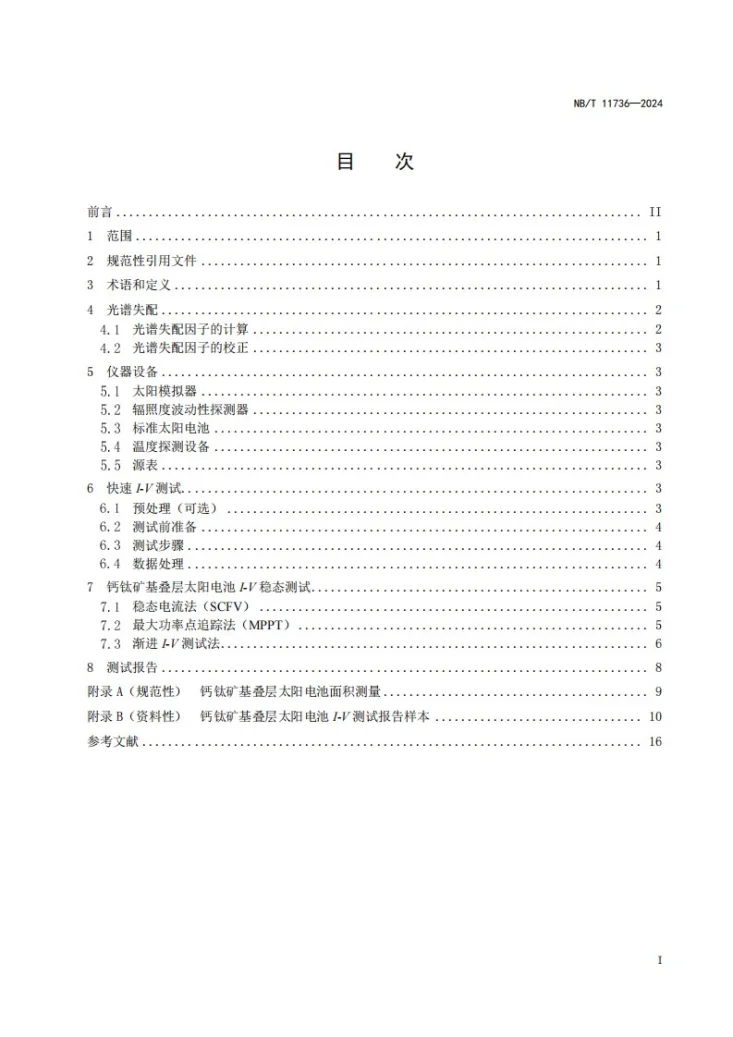 NB/T 11736—2024

目 次

前言 II
1 范围 1
2 规范性引用文件 1
3 术语和定义 1
4 光谱失配 2
4.1 光谱失配因子的计算 2
4.2 光谱失配因子的校正 3
5 仪器设备 3
5.1 太阳模拟器 3
5.2 辐照度波动性探测器 3
5.3 标准太阳电池 3
5.4 温度探测设备 3
5.5 源表 3
6 快速I-V测试 3
6.1 预处理（可选） 3
6.2 测试前准备 4
6.3 测试步骤 4
6.4 数据处理 4
7 钙钛矿基叠层太阳电池I-V稳态测试 5
7.1 稳态电流法（SCFV） 5
7.2 最大功率点追踪法（MPPT） 5
7.3 渐进I-V测试法 6
8 测试报告 8
附录A（规范性） 钙钛矿基叠层太阳电池面积测量 9
附录B（资料性） 钙钛矿基叠层太阳电池I-V测试报告样本 10
参考文献 16

I